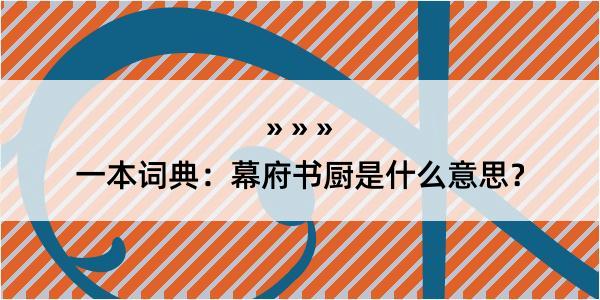 » » »

一本词典：幕府书厨是什么意思？